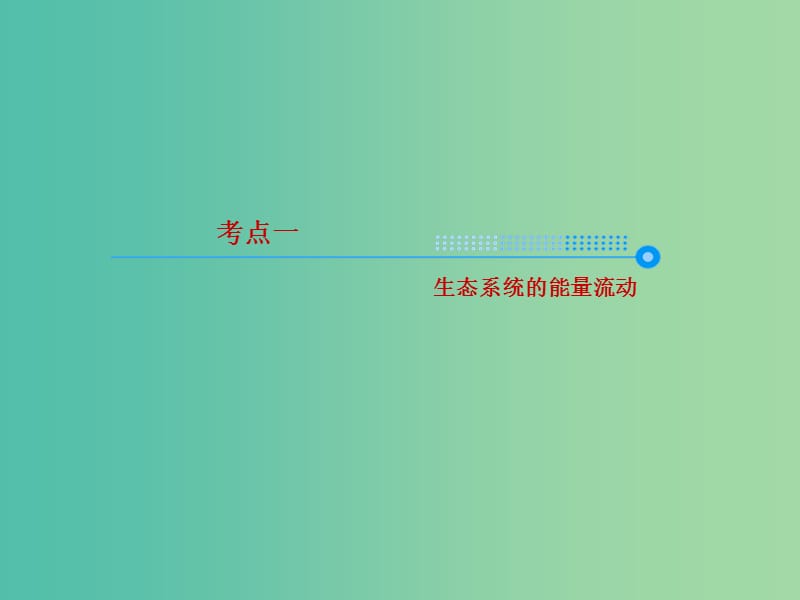 考点一

生态系统的能量流动